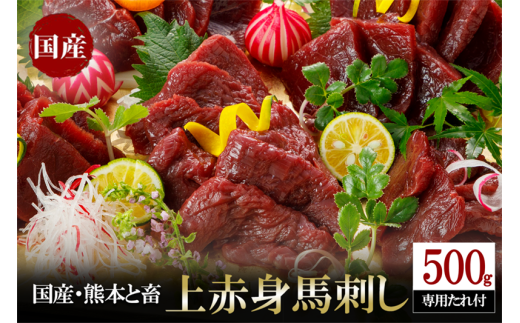 国産

国産・熊本と畜

上赤身馬刺し

500g

専用たれ付